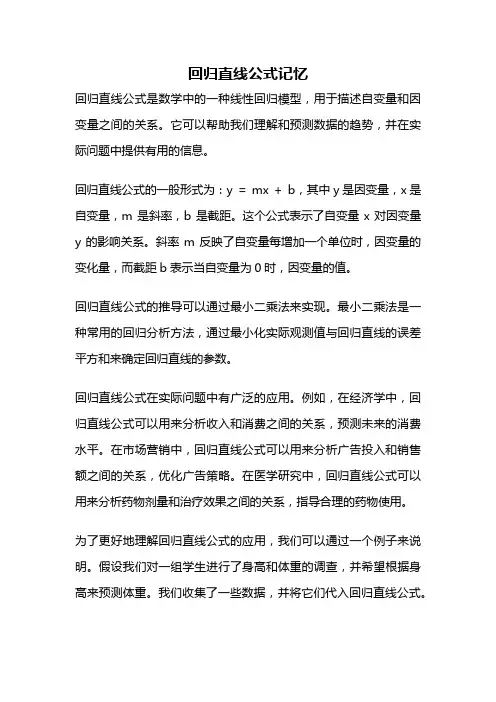 回归直线公式记忆

回归直线公式是数学中的一种线性回归模型，用于描述自变量和因变量之间的关系。它可以帮助我们理解和预测数据的趋势，并在实际问题中提供有用的信息。

回归直线公式的一般形式为：$y = mx + b$，其中 y 是因变量，x 是自变量，m 是斜率，b 是截距。这个公式表示了自变量 x 对因变量 y 的影响关系。斜率 m 反映了自变量每增加一个单位时，因变量的变化量，而截距 b 表示当自变量为 0 时，因变量的值。

回归直线公式的推导可以通过最小二乘法来实现。最小二乘法是一种常用的回归分析方法，通过最小化实际观测值与回归直线的误差平方和来确定回归直线的参数。

回归直线公式在实际问题中有广泛的应用。例如，在经济学中，回归直线公式可以用来分析收入和消费之间的关系，预测未来的消费水平。在市场营销中，回归直线公式可以用来分析广告投入和销售额之间的关系，优化广告策略。在医学研究中，回归直线公式可以用来分析药物剂量和治疗效果之间的关系，指导合理的药物使用。

为了更好地理解回归直线公式的应用，我们可以通过一个例子来说明。假设我们对一组学生进行了身高和体重的调查，并希望根据身高来预测体重。我们收集了一些数据，并将它们代入回归直线公式。